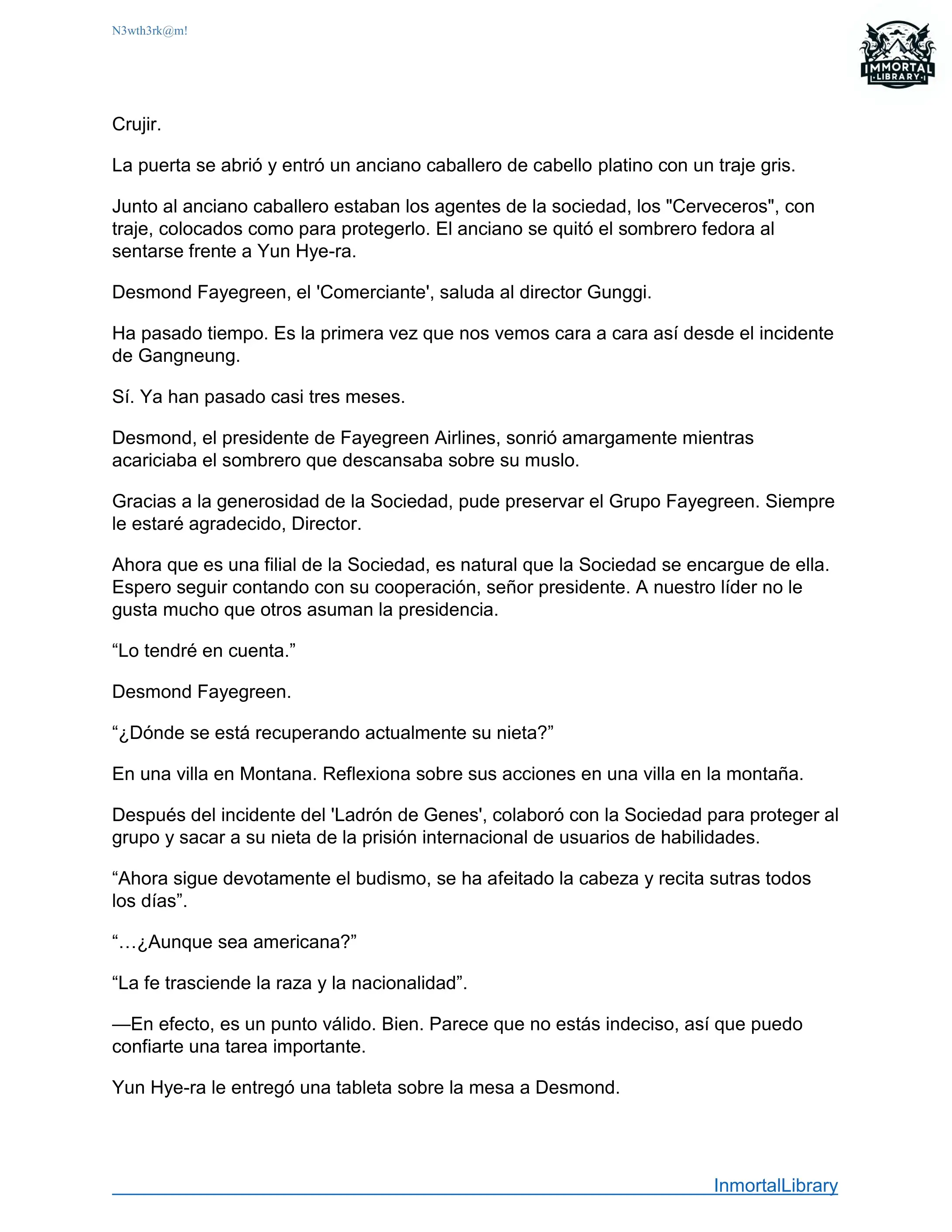 N3wth3rk@m!

IMMORTAL
LIBRARY

Crujir.

La puerta se abrió y entró un anciano caballero de cabello platino con un traje gris.

Junto al anciano caballero estaban los agentes de la sociedad, los "Cerveceros", con traje, colocados como para protegerlo. El anciano se quitó el sombrero fedora al sentarse frente a Yun Hye-ra.

Desmond Fayegreen, el 'Comerciante', saluda al director Gunggi.

Ha pasado tiempo. Es la primera vez que nos vemos cara a cara así desde el incidente de Gangneung.

Sí. Ya han pasado casi tres meses.

Desmond, el presidente de Fayegreen Airlines, sonrió amargamente mientras acariciaba el sombrero que descansaba sobre su muslo.

Gracias a la generosidad de la Sociedad, pude preservar el Grupo Fayegreen. Siempre le estaré agradecido, Director.

Ahora que es una filial de la Sociedad, es natural que la Sociedad se encargue de ella. Espero seguir contando con su cooperación, señor presidente. A nuestro líder no le gusta mucho que otros asuman la presidencia.

“Lo tendré en cuenta.”

Desmond Fayegreen.

“¿Dónde se está recuperando actualmente su nieta?”

En una villa en Montana. Reflexiona sobre sus acciones en una villa en la montaña.

Después del incidente del 'Ladrón de Genes', colaboró con la Sociedad para proteger al grupo y sacar a su nieta de la prisión internacional de usuarios de habilidades.

“Ahora sigue devotamente el budismo, se ha afeitado la cabeza y recita sutras todos los días”.

“…¿Aunque sea americana?”

“La fe trasciende la raza y la nacionalidad”.

—En efecto, es un punto válido. Bien. Parece que no estás indeciso, así que puedo confiarte una tarea importante.

Yun Hye-ra le entregó una tableta sobre la mesa a Desmond.

InmortalLibrary